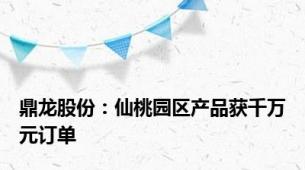 鼎龙股份：仙桃园区产品获千万元订单